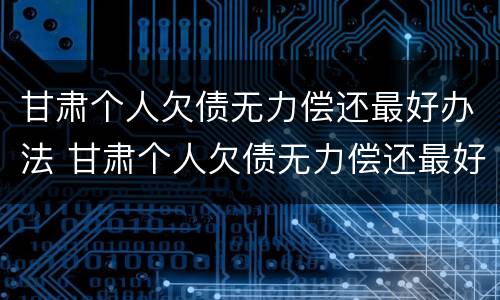 甘肃个人欠债无力偿还最好办法 甘肃个人欠债无力偿还最好